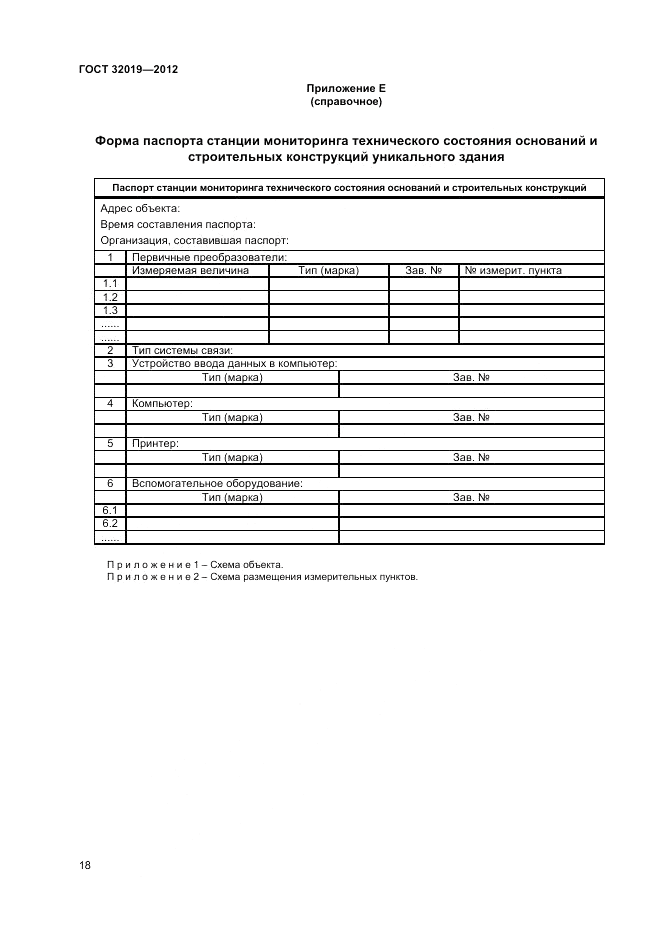 ГОСТ 32019—2012

Приложение Е
(справочное)

Форма паспорта станции мониторинга технического состояния оснований и строительных конструкций уникального здания

| Паспорт станции мониторинга технического состояния оснований и строительных конструкций | | | | |
|---|---|---|---|---|
| Адрес объекта: | | | | |
| Время составления паспорта: | | | | |
| Организация, составившая паспорт: | | | | |
| 1 | Первичные преобразователи: | | | |
| | Измеряемая величина | Тип (марка) | Зав. № | № измерит. пункта |
| 1.1 | | | | |
| 1.2 | | | | |
| 1.3 | | | | |
| ...... | | | | |
| ...... | | | | |
| 2 | Тип системы связи: | | | |
| 3 | Устройство ввода данных в компьютер: | | | |
| | Тип (марка) | | Зав. № | |
| | | | | |
| 4 | Компьютер: | | | |
| | Тип (марка) | | Зав. № | |
| | | | | |
| 5 | Принтер: | | | |
| | Тип (марка) | | Зав. № | |
| | | | | |
| 6 | Вспомогательное оборудование: | | | |
| | Тип (марка) | | Зав. № | |
| 6.1 | | | | |
| 6.2 | | | | |
| ...... | | | | |

Приложение 1 – Схема объекта.
Приложение 2 – Схема размещения измерительных пунктов.

18